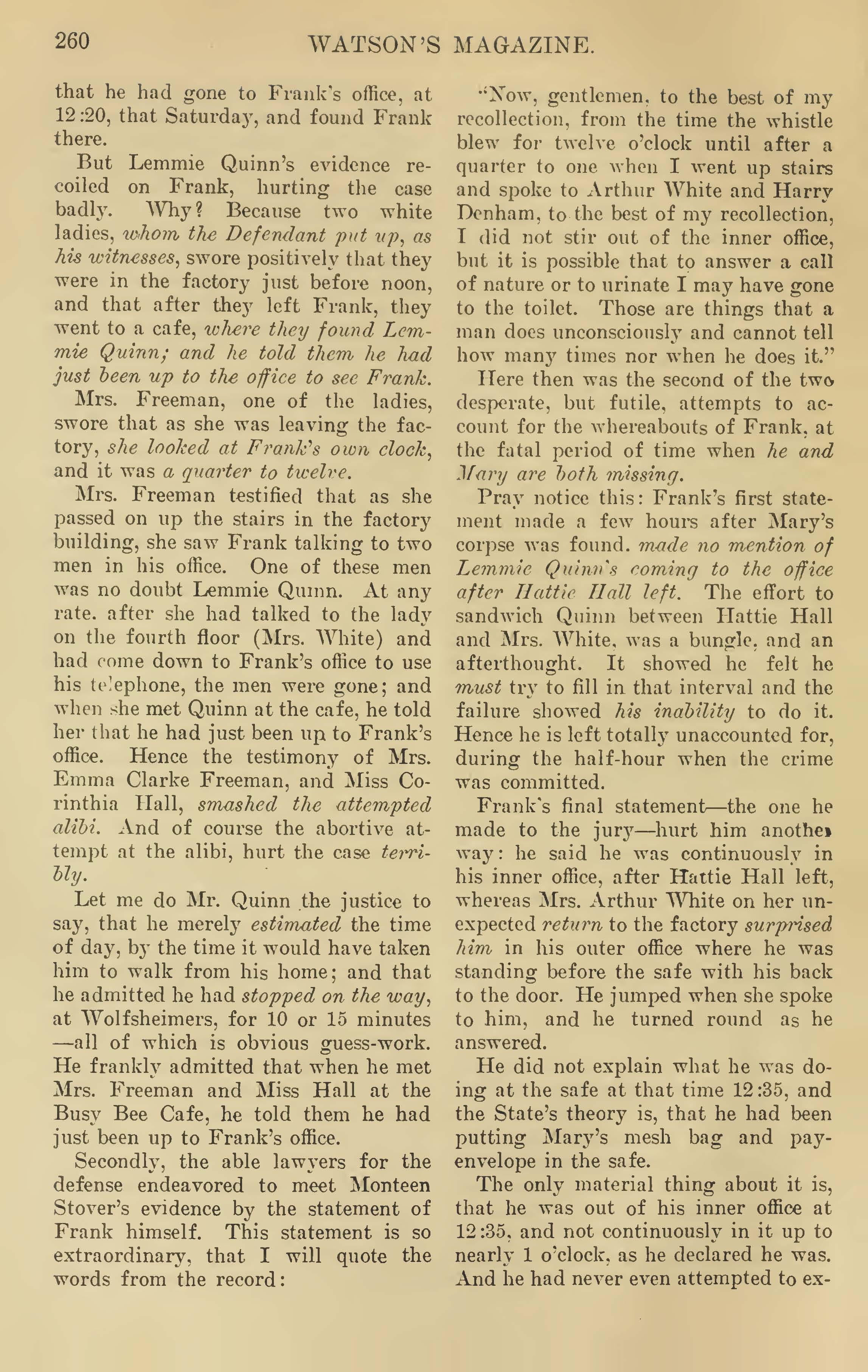 260 WATSON'S MAGAZINE.

that he had gone to Frank's office, at 12:20, that Saturday, and found Frank there.

But Lemmie Quinn's evidence recoiled on Frank, hurting the case badly. Why? Because two white ladies, whom the Defendant put up, as his witnesses, swore positively that they were in the factory just before noon, and that after they left Frank, they went to a cafe, where they found Lemmie Quinn; and he told them he had just been up to the office to see Frank.

Mrs. Freeman, one of the ladies, swore that as she was leaving the factory, she looked at Frank's own clock, and it was a quarter to twelve.

Mrs. Freeman testified that as she passed on up the stairs in the factory building, she saw Frank talking to two men in his office. One of these men was no doubt Lemmie Quinn. At any rate. after she had talked to the lady on the fourth floor (Mrs. White) and had come down to Frank's office to use his telephone, the men were gone; and when she met Quinn at the cafe, he told her that he had just been up to Frank's office. Hence the testimony of Mrs. Emma Clarke Freeman, and Miss Corinthia Hall, smashed the attempted alibi. And of course the abortive attempt at the alibi, hurt the case terribly.

Let me do Mr. Quinn the justice to say, that he merely estimated the time of day, by the time it would have taken him to walk from his home; and that he admitted he had stopped on the way, at Wolfsheimers, for 10 or 15 minutes —all of which is obvious guess-work. He frankly admitted that when he met Mrs. Freeman and Miss Hall at the Busy Bee Cafe, he told them he had just been up to Frank's office.

Secondly, the able lawyers for the defense endeavored to meet Monteen Stover's evidence by the statement of Frank himself. This statement is so extraordinary, that I will quote the words from the record:

"Now, gentlemen, to the best of my recollection, from the time the whistle blew for twelve o'clock until after a quarter to one when I went up stairs and spoke to Arthur White and Harry Denham, to the best of my recollection, I did not stir out of the inner office, but it is possible that to answer a call of nature or to urinate I may have gone to the toilet. Those are things that a man does unconsciously and cannot tell how many times nor when he does it."

Here then was the second of the two desperate, but futile, attempts to account for the whereabouts of Frank, at the fatal period of time when he and Mary are both missing.

Pray notice this: Frank's first statement made a few hours after Mary's corpse was found. made no mention of Lemmie Quinn's coming to the office after Hattie Hall left. The effort to sandwich Quinn between Hattie Hall and Mrs. White, was a bungle, and an afterthought. It showed he felt he must try to fill in that interval and the failure showed his inability to do it. Hence he is left totally unaccounted for, during the half-hour when the crime was committed.

Frank's final statement—the one he made to the jury—hurt him another way: he said he was continuously in his inner office, after Hattie Hall left, whereas Mrs. Arthur White on her unexpected return to the factory surprised him in his outer office where he was standing before the safe with his back to the door. He jumped when she spoke to him, and he turned round as he answered.

He did not explain what he was doing at the safe at that time 12:35, and the State's theory is, that he had been putting Mary's mesh bag and pay-envelope in the safe.

The only material thing about it is, that he was out of his inner office at 12:35, and not continuously in it up to nearly 1 o'clock, as he declared he was. And he had never even attempted to ex-